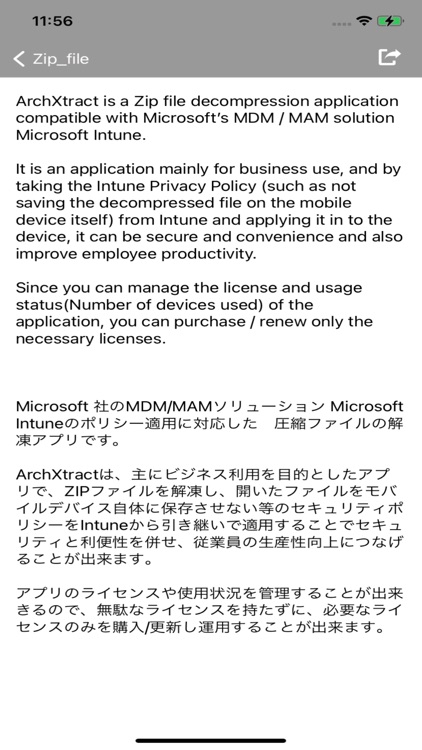 11:56

Zip_file

ArchXtract is a Zip file decompression application compatible with Microsoft's MDM / MAM solution Microsoft Intune.

It is an application mainly for business use, and by taking the Intune Privacy Policy (such as not saving the decompressed file on the mobile device itself) from Intune and applying it in to the device, it can be secure and convenience and also improve employee productivity.

Since you can manage the license and usage status(Number of devices used) of the application, you can purchase / renew only the necessary licenses.

Microsoft 社のMDM/MAMソリューション Microsoft Intuneのポリシー適用に対応した　圧縮ファイルの解凍アプリです。

ArchXtractは、主にビジネス利用を目的としたアプリで、ZIPファイルを解凍し、開いたファイルをモバイルデバイス自体に保存させない等のセキュリティポリシーをIntuneから引き継いで適用することでセキュリティと利便性を併せ、従業員の生産性向上につなげることが出来ます。

アプリのライセンスや使用状況を管理することが出来きるので、無駄なライセンスを持たずに、必要なライセンスのみを購入/更新し運用することが出来ます。